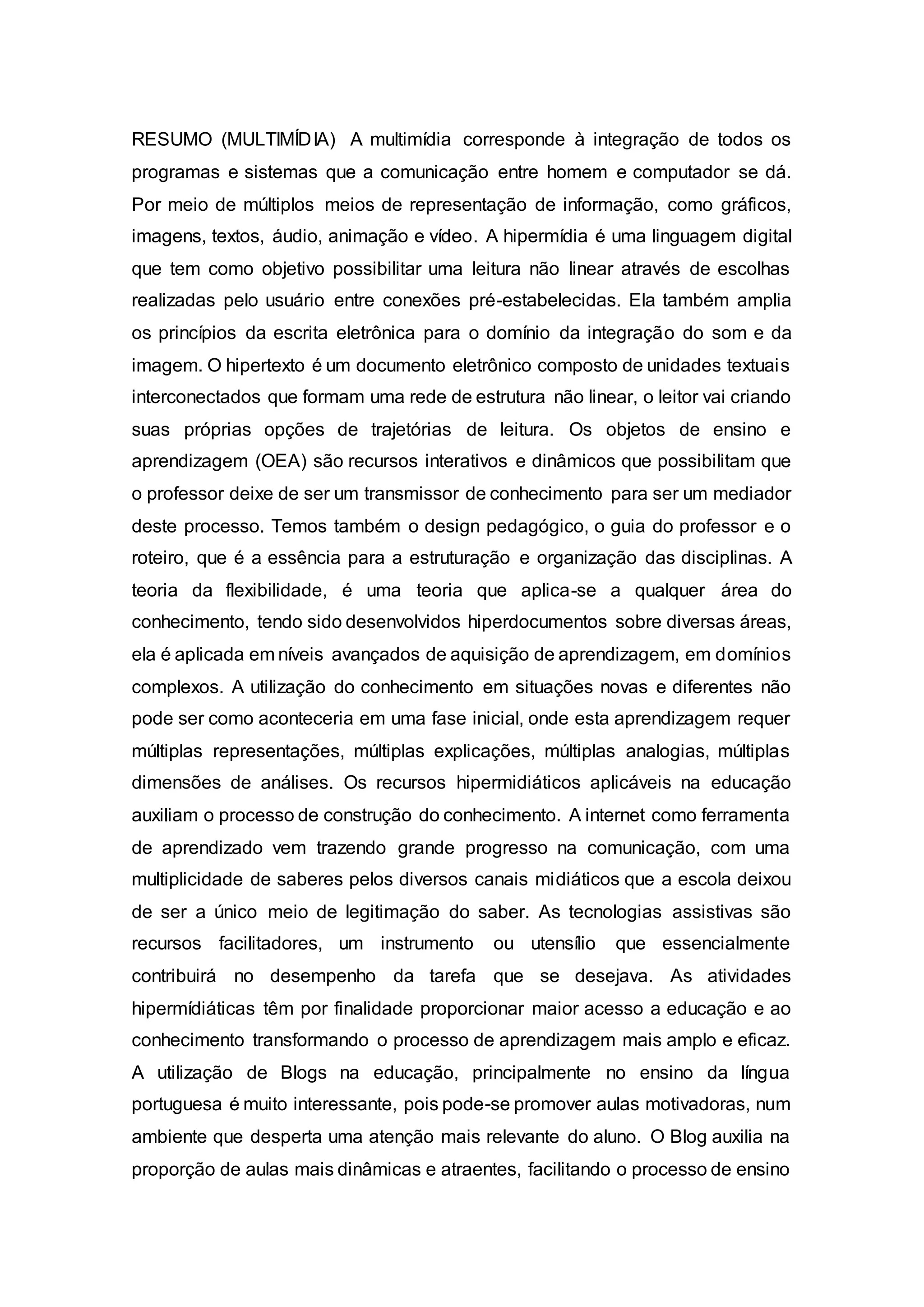 RESUMO (MULTIMÍDIA) A multimídia corresponde à integração de todos os programas e sistemas que a comunicação entre homem e computador se dá. Por meio de múltiplos meios de representação de informação, como gráficos, imagens, textos, áudio, animação e vídeo. A hipermídia é uma linguagem digital que tem como objetivo possibilitar uma leitura não linear através de escolhas realizadas pelo usuário entre conexões pré-estabelecidas. Ela também amplia os princípios da escrita eletrônica para o domínio da integração do som e da imagem. O hipertexto é um documento eletrônico composto de unidades textuais interconectados que formam uma rede de estrutura não linear, o leitor vai criando suas próprias opções de trajetórias de leitura. Os objetos de ensino e aprendizagem (OEA) são recursos interativos e dinâmicos que possibilitam que o professor deixe de ser um transmissor de conhecimento para ser um mediador deste processo. Temos também o design pedagógico, o guia do professor e o roteiro, que é a essência para a estruturação e organização das disciplinas. A teoria da flexibilidade, é uma teoria que aplica-se a qualquer área do conhecimento, tendo sido desenvolvidos hiperdocumentos sobre diversas áreas, ela é aplicada em níveis avançados de aquisição de aprendizagem, em domínios complexos. A utilização do conhecimento em situações novas e diferentes não pode ser como aconteceria em uma fase inicial, onde esta aprendizagem requer múltiplas representações, múltiplas explicações, múltiplas analogias, múltiplas dimensões de análises. Os recursos hipermidiáticos aplicáveis na educação auxiliam o processo de construção do conhecimento. A internet como ferramenta de aprendizado vem trazendo grande progresso na comunicação, com uma multiplicidade de saberes pelos diversos canais midiáticos que a escola deixou de ser a único meio de legitimação do saber. As tecnologias assistivas são recursos facilitadores, um instrumento ou utensílio que essencialmente contribuirá no desempenho da tarefa que se desejava. As atividades hipermídiáticas têm por finalidade proporcionar maior acesso a educação e ao conhecimento transformando o processo de aprendizagem mais amplo e eficaz. A utilização de Blogs na educação, principalmente no ensino da língua portuguesa é muito interessante, pois pode-se promover aulas motivadoras, num ambiente que desperta uma atenção mais relevante do aluno. O Blog auxilia na proporção de aulas mais dinâmicas e atraentes, facilitando o processo de ensino